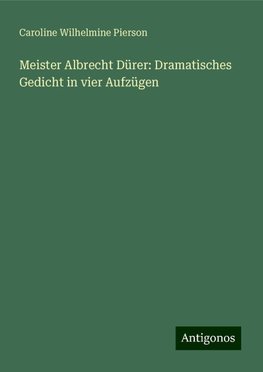 Caroline Wilhelmine Pierson

Meister Albrecht Dürer: Dramatisches Gedicht in vier Aufzügen

Antigonos